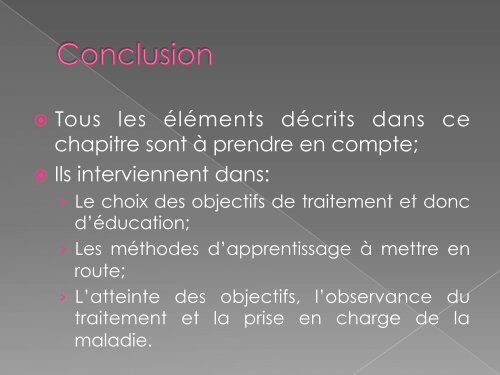 Conclusion

Tous les éléments décrits dans ce chapitre sont à prendre en compte;

Ils interviennent dans:

Le choix des objectifs de traitement et donc d'éducation;

Les méthodes d'apprentissage à mettre en route;

L'atteinte des objectifs, l'observance du traitement et la prise en charge de la maladie.